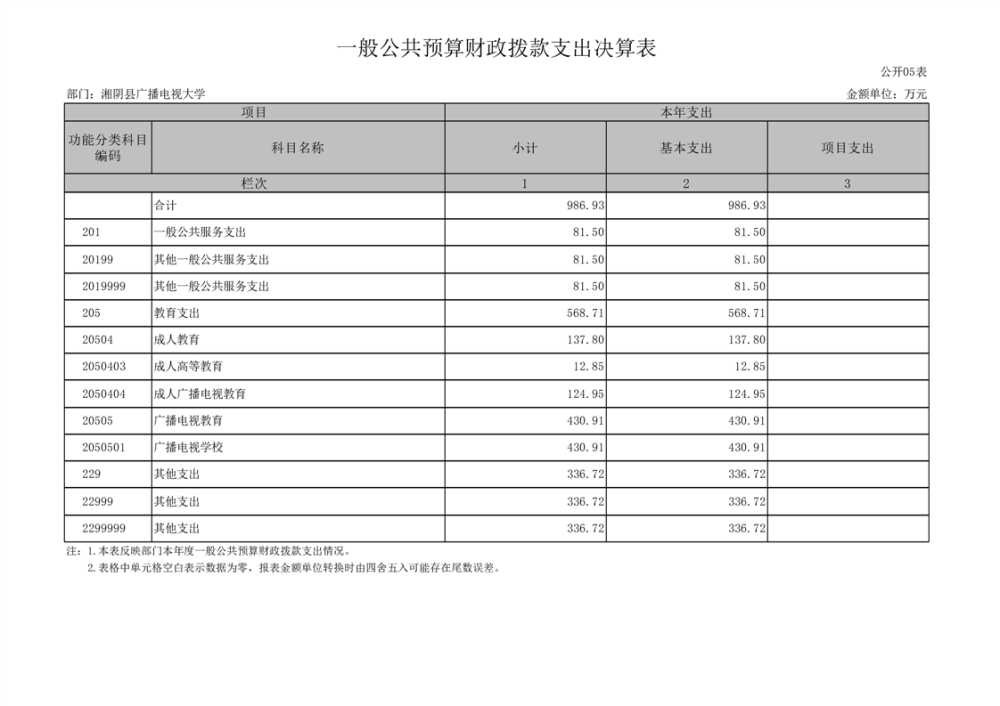 一般公共预算财政拨款支出决算表

公开05表

部门：湘阴县广播电视大学

金额单位：万元

| 项目 | | 本年支出 | | |
|---|---|---|---|---|
| 功能分类科目编码 | 科目名称 | 小计 | 基本支出 | 项目支出 |
| 栏次 | | 1 | 2 | 3 |
| | 合计 | 986.93 | 986.93 | |
| 201 | 一般公共服务支出 | 81.50 | 81.50 | |
| 20199 | 其他一般公共服务支出 | 81.50 | 81.50 | |
| 2019999 | 其他一般公共服务支出 | 81.50 | 81.50 | |
| 205 | 教育支出 | 568.71 | 568.71 | |
| 20504 | 成人教育 | 137.80 | 137.80 | |
| 2050403 | 成人高等教育 | 12.85 | 12.85 | |
| 2050404 | 成人广播电视教育 | 124.95 | 124.95 | |
| 20505 | 广播电视教育 | 430.91 | 430.91 | |
| 2050501 | 广播电视学校 | 430.91 | 430.91 | |
| 229 | 其他支出 | 336.72 | 336.72 | |
| 22999 | 其他支出 | 336.72 | 336.72 | |
| 2299999 | 其他支出 | 336.72 | 336.72 | |

注：1.本表反映部门本年度一般公共预算财政拨款支出情况。
2.表格中单元格空白表示数据为零，报表金额单位转换时由四舍五入可能存在尾数误差。